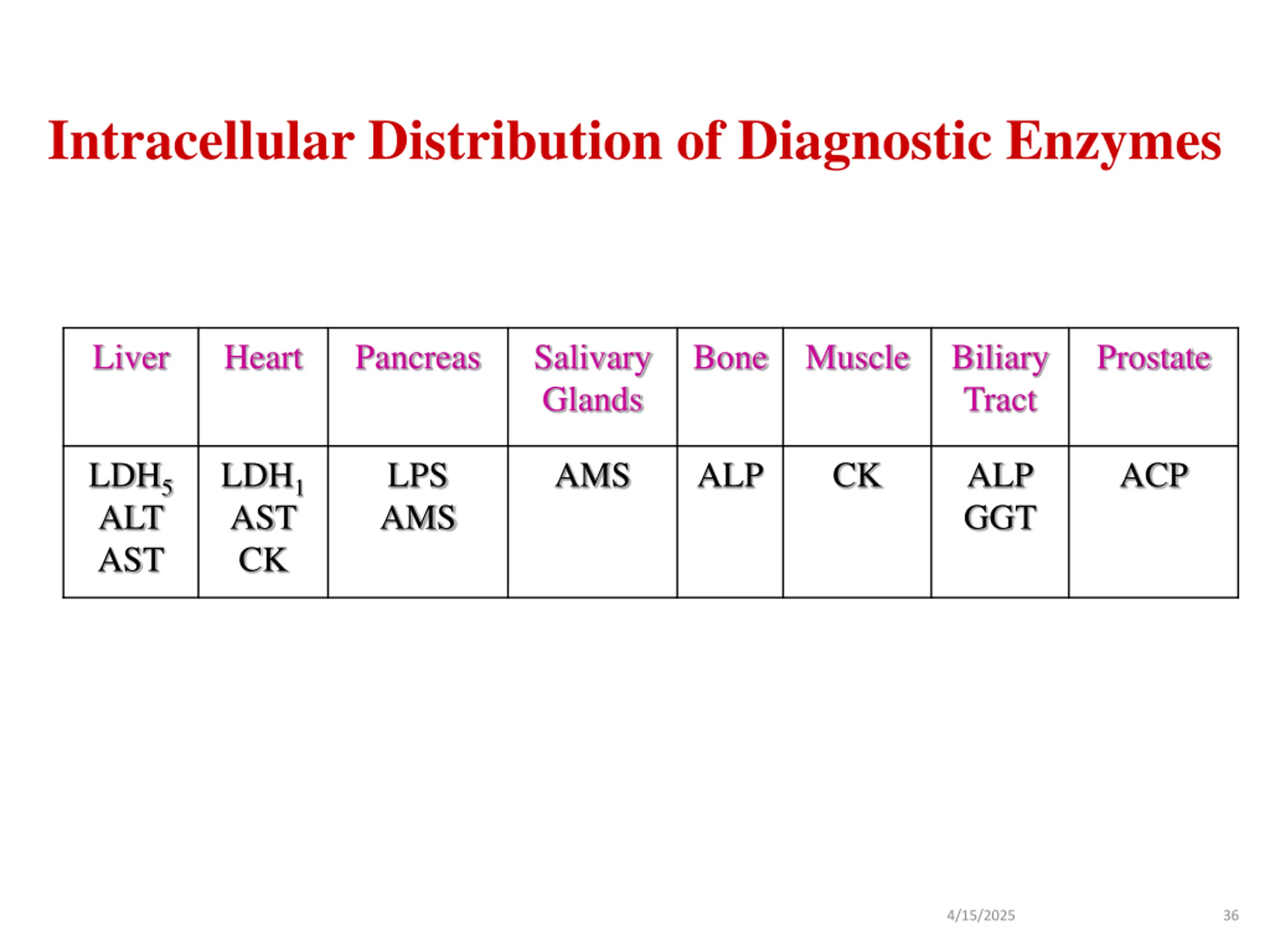 Intracellular Distribution of Diagnostic Enzymes

| Liver | Heart | Pancreas | Salivary Glands | Bone | Muscle | Biliary Tract | Prostate |
|---|---|---|---|---|---|---|---|
| $LDH_5$ ALT AST | $LDH_1$ AST CK | LPS AMS | AMS | ALP | CK | ALP GGT | ACP |

4/15/2025

36